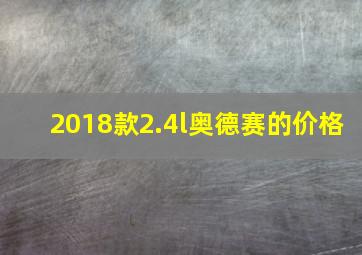 2018款2.4l奥德赛的价格